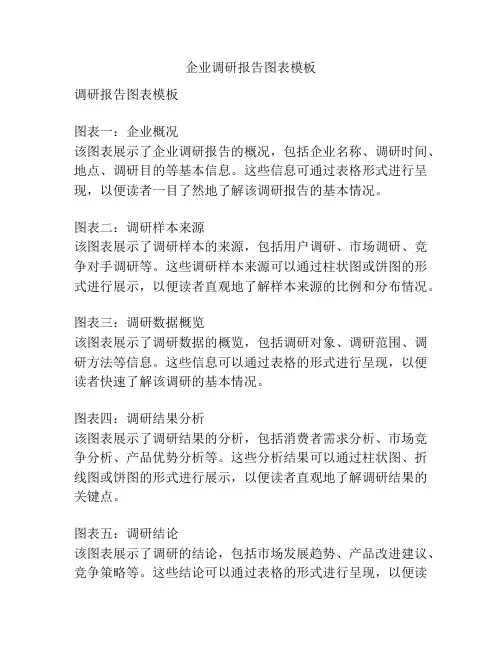 企业调研报告图表模板

调研报告图表模板

图表一：企业概况
该图表展示了企业调研报告的概况，包括企业名称、调研时间、地点、调研目的等基本信息。这些信息可通过表格形式进行呈现，以便读者一目了然地了解该调研报告的基本情况。

图表二：调研样本来源
该图表展示了调研样本的来源，包括用户调研、市场调研、竞争对手调研等。这些调研样本来源可以通过柱状图或饼图的形式进行展示，以便读者直观地了解样本来源的比例和分布情况。

图表三：调研数据概览
该图表展示了调研数据的概览，包括调研对象、调研范围、调研方法等信息。这些信息可以通过表格的形式进行呈现，以便读者快速了解该调研的基本情况。

图表四：调研结果分析
该图表展示了调研结果的分析，包括消费者需求分析、市场竞争分析、产品优势分析等。这些分析结果可以通过柱状图、折线图或饼图的形式进行展示，以便读者直观地了解调研结果的关键点。

图表五：调研结论
该图表展示了调研的结论，包括市场发展趋势、产品改进建议、竞争策略等。这些结论可以通过表格的形式进行呈现，以便读